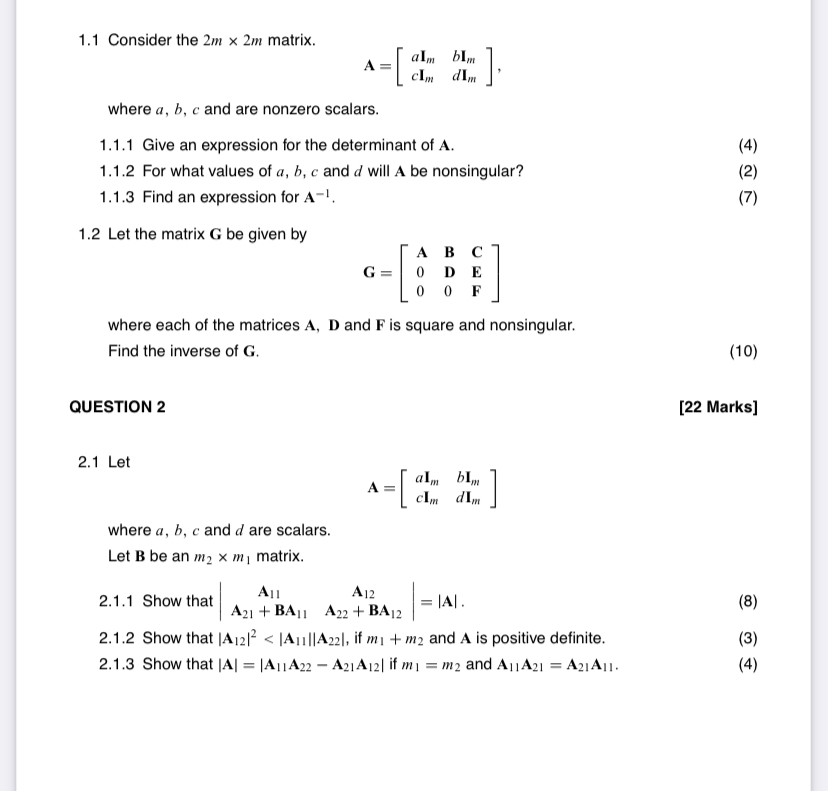 1.1 Consider the $2m \times 2m$ matrix.

$$\mathbf{A} = \begin{bmatrix} a\mathbf{I}_m & b\mathbf{I}_m \\ c\mathbf{I}_m & d\mathbf{I}_m \end{bmatrix},$$

where $a$, $b$, $c$ and are nonzero scalars.

1.1.1 Give an expression for the determinant of $\mathbf{A}$. (4)

1.1.2 For what values of $a$, $b$, $c$ and $d$ will $\mathbf{A}$ be nonsingular? (2)

1.1.3 Find an expression for $\mathbf{A}^{-1}$. (7)

1.2 Let the matrix $\mathbf{G}$ be given by

$$\mathbf{G} = \begin{bmatrix} \mathbf{A} & \mathbf{B} & \mathbf{C} \\ 0 & \mathbf{D} & \mathbf{E} \\ 0 & 0 & \mathbf{F} \end{bmatrix}$$

where each of the matrices $\mathbf{A}$, $\mathbf{D}$ and $\mathbf{F}$ is square and nonsingular.

Find the inverse of $\mathbf{G}$. (10)

QUESTION 2 [22 Marks]

2.1 Let

$$\mathbf{A} = \begin{bmatrix} a\mathbf{I}_m & b\mathbf{I}_m \\ c\mathbf{I}_m & d\mathbf{I}_m \end{bmatrix}$$

where $a$, $b$, $c$ and $d$ are scalars.

Let $\mathbf{B}$ be an $m_2 \times m_1$ matrix.

2.1.1 Show that $\begin{vmatrix} \mathbf{A}_{11} & \mathbf{A}_{12} \\ \mathbf{A}_{21} + \mathbf{B}\mathbf{A}_{11} & \mathbf{A}_{22} + \mathbf{B}\mathbf{A}_{12} \end{vmatrix} = |\mathbf{A}|$. (8)

2.1.2 Show that $|\mathbf{A}_{12}|^2 < |\mathbf{A}_{11}||\mathbf{A}_{22}|$, if $m_1 + m_2$ and $\mathbf{A}$ is positive definite. (3)

2.1.3 Show that $|\mathbf{A}| = |\mathbf{A}_{11}\mathbf{A}_{22} - \mathbf{A}_{21}\mathbf{A}_{12}|$ if $m_1 = m_2$ and $\mathbf{A}_{11}\mathbf{A}_{21} = \mathbf{A}_{21}\mathbf{A}_{11}$. (4)